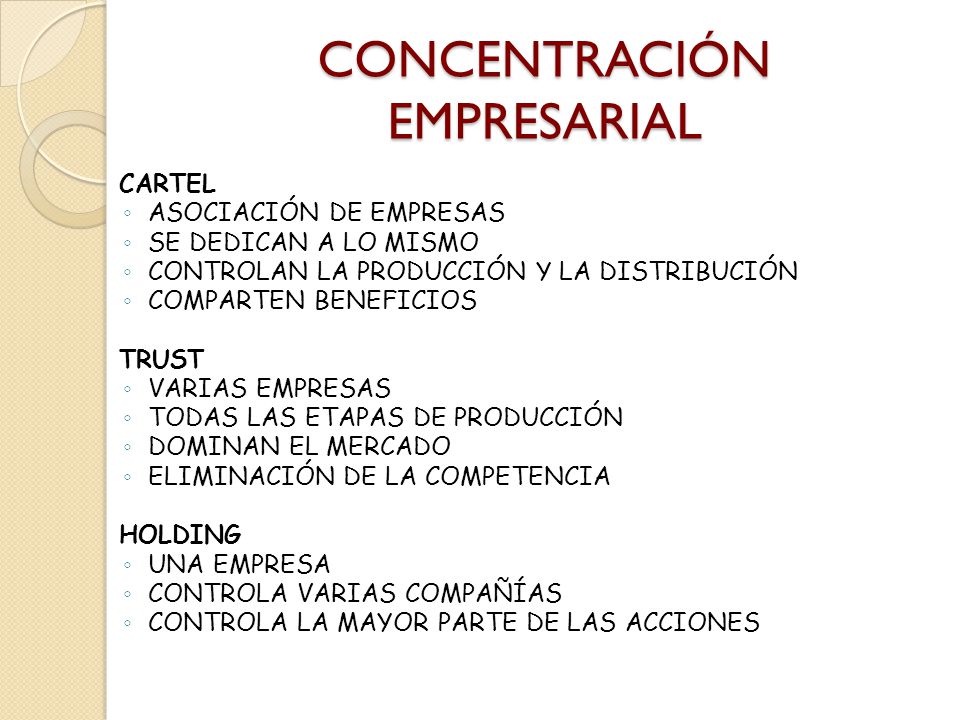 CONCENTRACIÓN EMPRESARIAL

CARTEL
◦ ASOCIACIÓN DE EMPRESAS
◦ SE DEDICAN A LO MISMO
◦ CONTROLAN LA PRODUCCIÓN Y LA DISTRIBUCIÓN
◦ COMPARTEN BENEFICIOS

TRUST
◦ VARIAS EMPRESAS
◦ TODAS LAS ETAPAS DE PRODUCCIÓN
◦ DOMINAN EL MERCADO
◦ ELIMINACIÓN DE LA COMPETENCIA

HOLDING
◦ UNA EMPRESA
◦ CONTROLA VARIAS COMPAÑÍAS
◦ CONTROLA LA MAYOR PARTE DE LAS ACCIONES